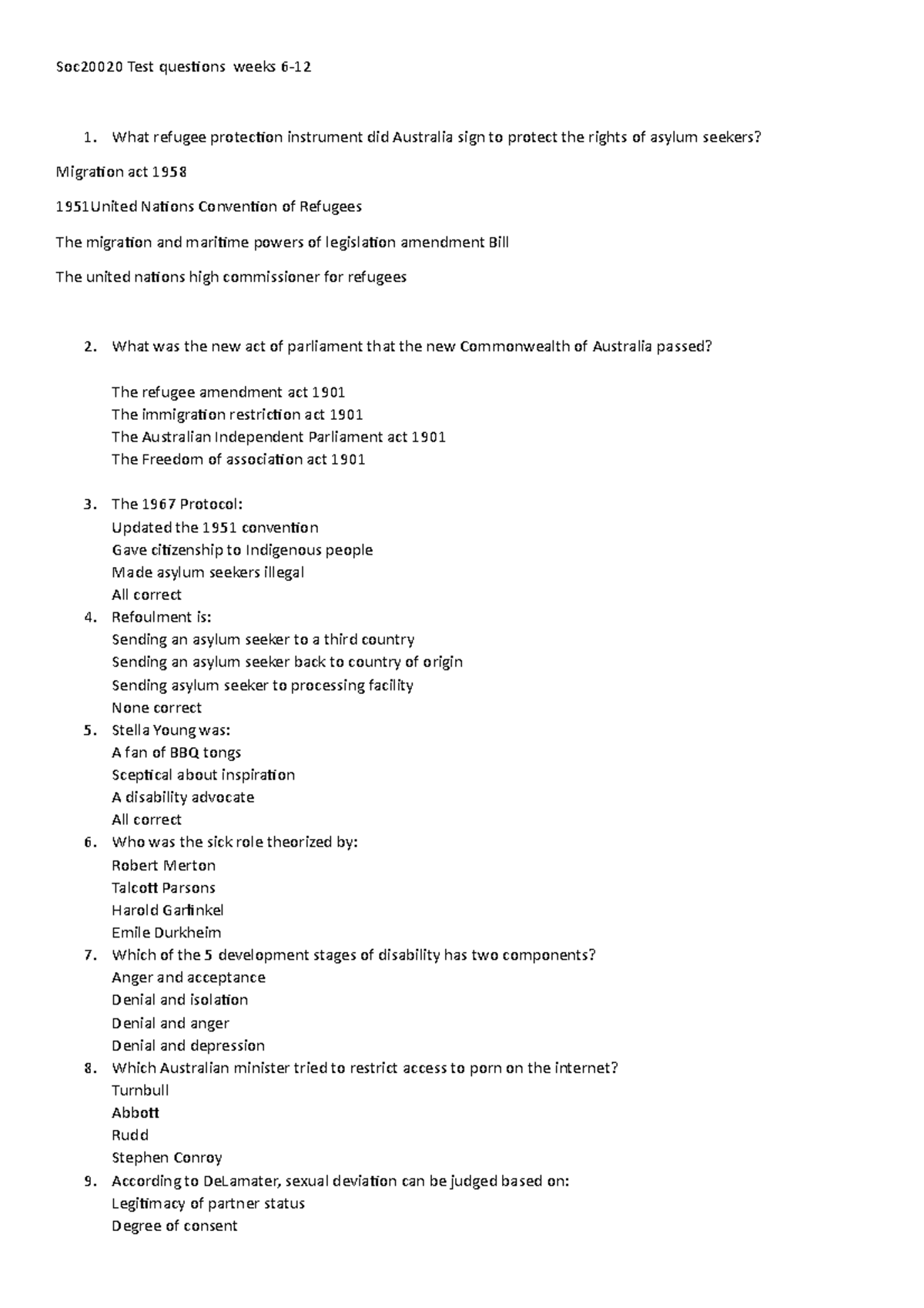 Soc20020 Test questions weeks 6-12

1. What refugee protection instrument did Australia sign to protect the rights of asylum seekers?

Migration act 1958

1951United Nations Convention of Refugees

The migration and maritime powers of legislation amendment Bill

The united nations high commissioner for refugees

2. What was the new act of parliament that the new Commonwealth of Australia passed?

The refugee amendment act 1901
The immigration restriction act 1901
The Australian Independent Parliament act 1901
The Freedom of association act 1901

3. The 1967 Protocol:
Updated the 1951 convention
Gave citizenship to Indigenous people
Made asylum seekers illegal
All correct
4. Refoulment is:
Sending an asylum seeker to a third country
Sending an asylum seeker back to country of origin
Sending asylum seeker to processing facility
None correct
5. Stella Young was:
A fan of BBQ tongs
Sceptical about inspiration
A disability advocate
All correct
6. Who was the sick role theorized by:
Robert Merton
Talcott Parsons
Harold Garfinkel
Emile Durkheim
7. Which of the 5 development stages of disability has two components?
Anger and acceptance
Denial and isolation
Denial and anger
Denial and depression
8. Which Australian minister tried to restrict access to porn on the internet?
Turnbull
Abbott
Rudd
Stephen Conroy
9. According to DeLamater, sexual deviation can be judged based on:
Legitimacy of partner status
Degree of consent